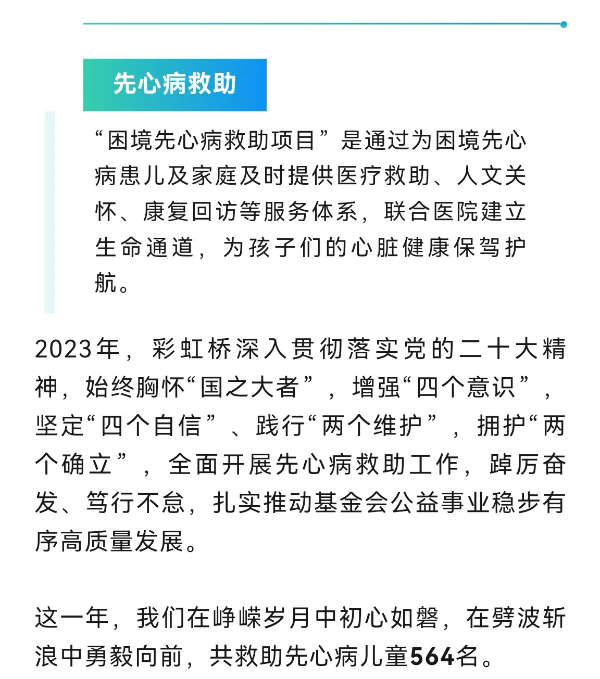 先心病救助

“困境先心病救助项目”是通过为困境先心病患儿及家庭及时提供医疗救助、人文关怀、康复回访等服务体系，联合医院建立生命通道，为孩子们的心脏健康保驾护航。

2023年，彩虹桥深入贯彻落实党的二十大精神，始终胸怀“国之大者”，增强“四个意识”，坚定“四个自信”、践行“两个维护”，拥护“两个确立”，全面开展先心病救助工作，踔厉奋发、笃行不怠，扎实推动基金会公益事业稳步有序高质量发展。

这一年，我们在峥嵘岁月中初心如磐，在劈波斩浪中勇毅向前，共救助先心病儿童564名。